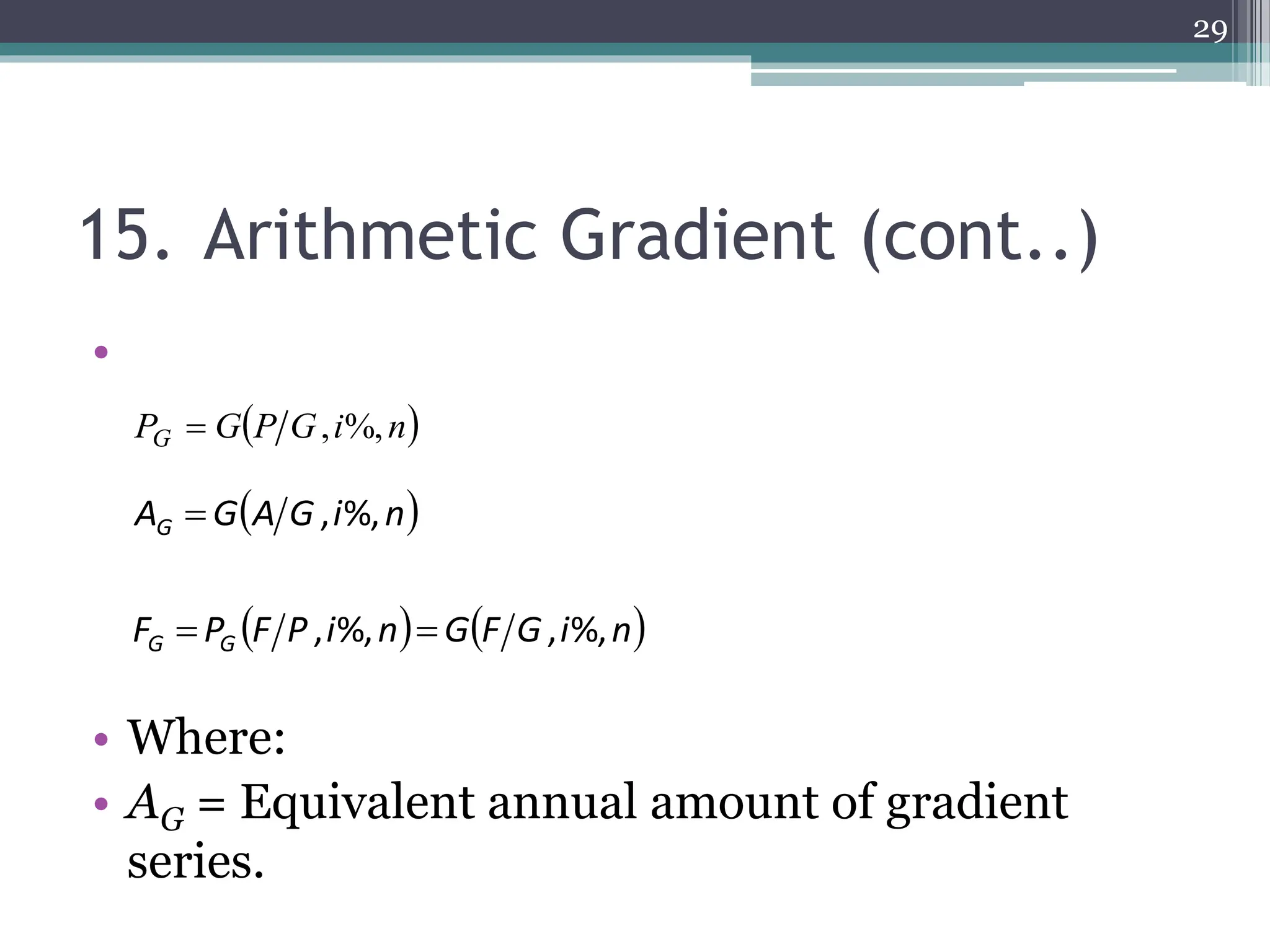 29

15. Arithmetic Gradient (cont..)

•

$P_G = G(P/G, i\%, n)$

$A_G = G(A/G, i\%, n)$

$F_G = P_G(F/P, i\%, n) = G(F/G, i\%, n)$

• Where:
• $A_G$ = Equivalent annual amount of gradient series.